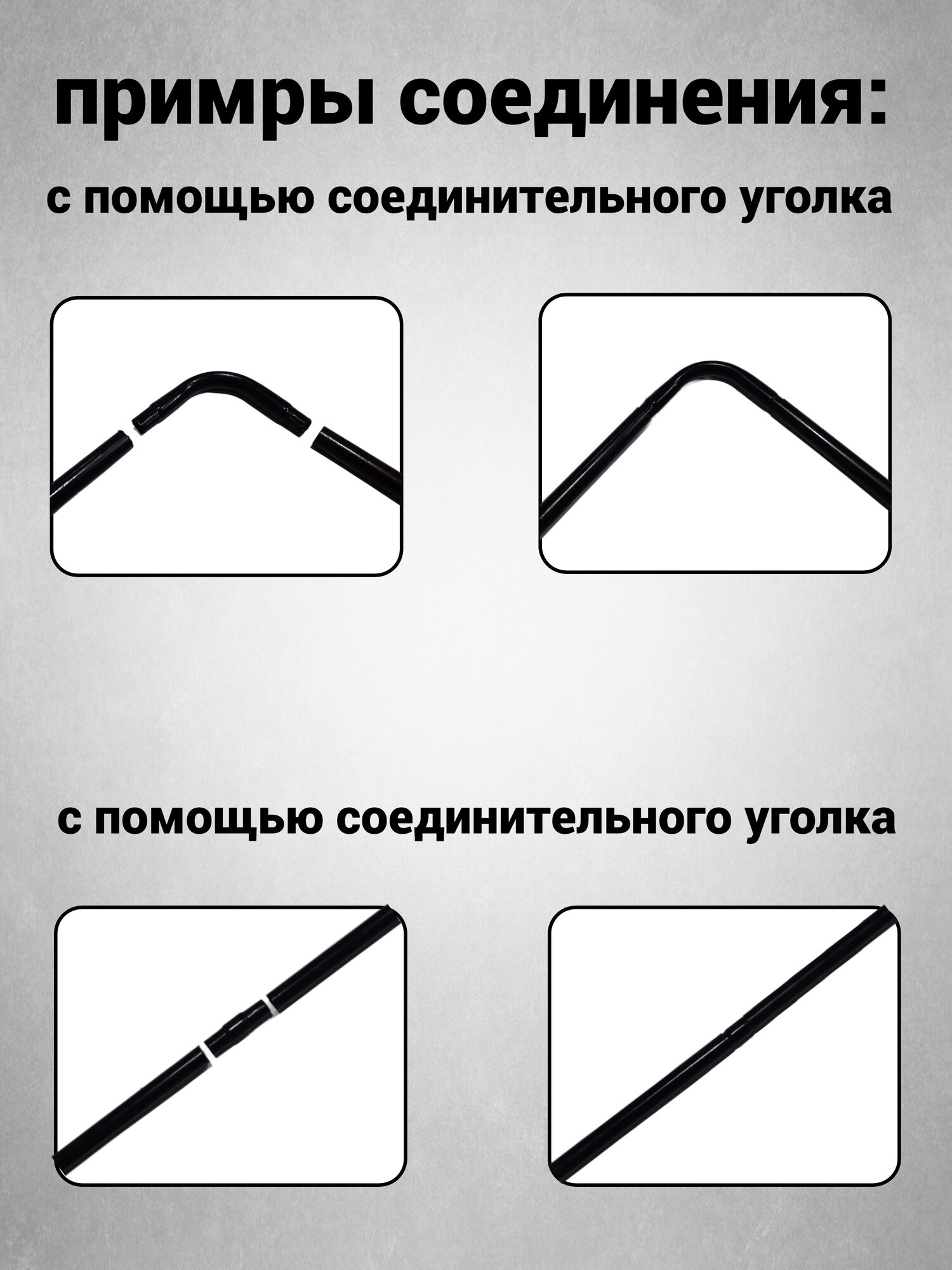 примры соединения:

с помощью соединительного уголка

с помощью соединительного уголка